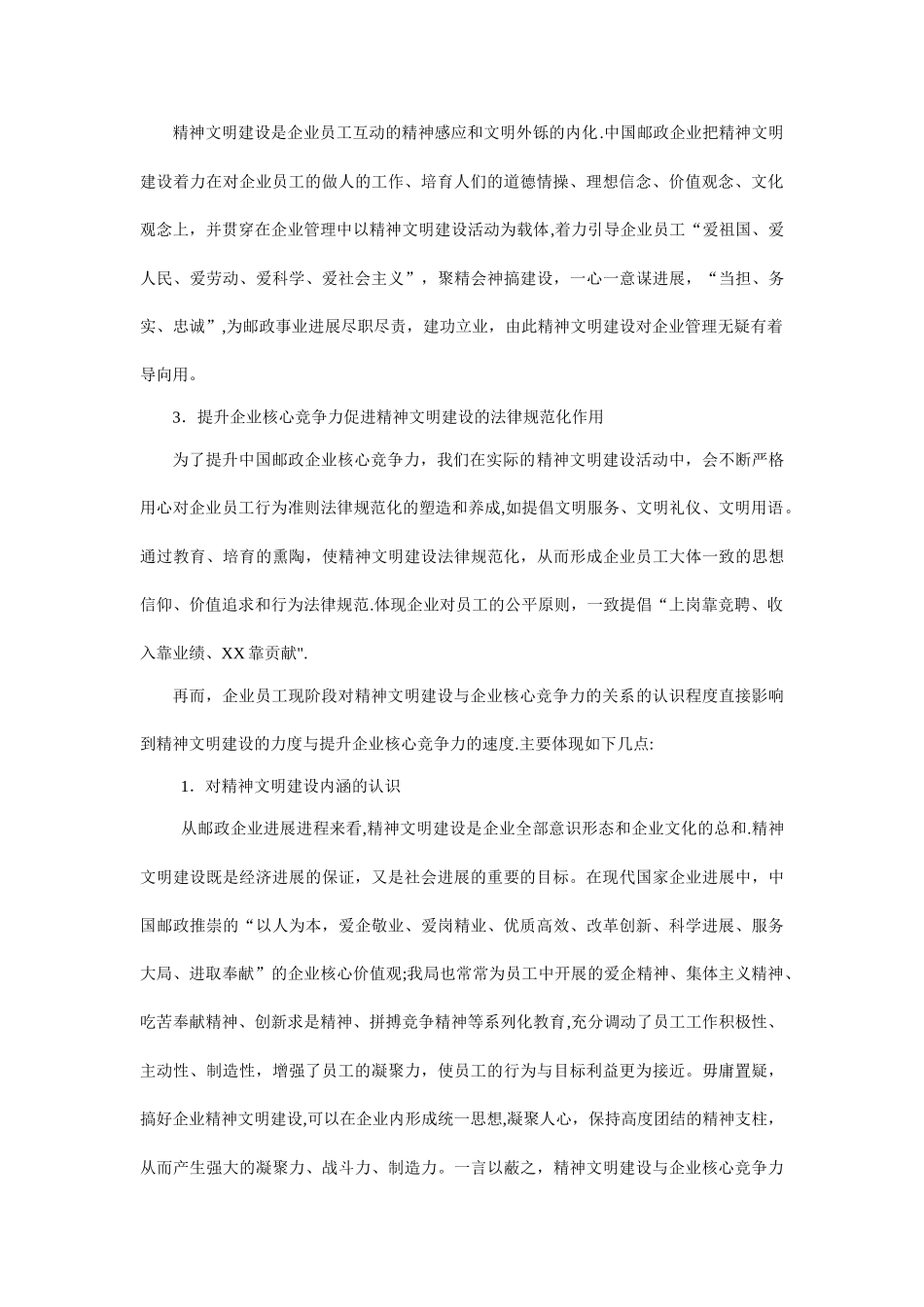 精神文明建设是企业员工互动的精神感应和文明外铄的内化.中国邮政企业把精神文明建设着力在对企业员工的做人的工作、培育人们的道德情操、理想信念、价值观念、文化观念上，并贯穿在企业管理中以精神文明建设活动为载体,着力引导企业员工“爱祖国、爱人民、爱劳动、爱科学、爱社会主义”，聚精会神搞建设，一心一意谋进展，“当担、务实、忠诚”,为邮政事业进展尽职尽责，建功立业，由此精神文明建设对企业管理无疑有着导向用。

3．提升企业核心竞争力促进精神文明建设的法律规范化作用

为了提升中国邮政企业核心竞争力，我们在实际的精神文明建设活动中，会不断严格用心对企业员工行为准则法律规范化的塑造和养成,如提倡文明服务、文明礼仪、文明用语。通过教育、培育的熏陶，使精神文明建设法律规范化，从而形成企业员工大体一致的思想信仰、价值追求和行为法律规范.体现企业对员工的公平原则，一致提倡“上岗靠竞聘、收入靠业绩、XX靠贡献".

再而，企业员工现阶段对精神文明建设与企业核心竞争力的关系的认识程度直接影响到精神文明建设的力度与提升企业核心竞争力的速度.主要体现如下几点:

1．对精神文明建设内涵的认识

从邮政企业进展进程来看,精神文明建设是企业全部意识形态和企业文化的总和.精神文明建设既是经济进展的保证，又是社会进展的重要的目标。在现代国家企业进展中，中国邮政推崇的“以人为本，爱企敬业、爱岗精业、优质高效、改革创新、科学进展、服务大局、进取奉献”的企业核心价值观;我局也常常为员工中开展的爱企精神、集体主义精神、吃苦奉献精神、创新求是精神、拼搏竞争精神等系列化教育,充分调动了员工工作积极性、主动性、制造性，增强了员工的凝聚力，使员工的行为与目标利益更为接近。毋庸置疑，搞好企业精神文明建设,可以在企业内形成统一思想,凝聚人心，保持高度团结的精神支柱，从而产生强大的凝聚力、战斗力、制造力。一言以蔽之，精神文明建设与企业核心竞争力